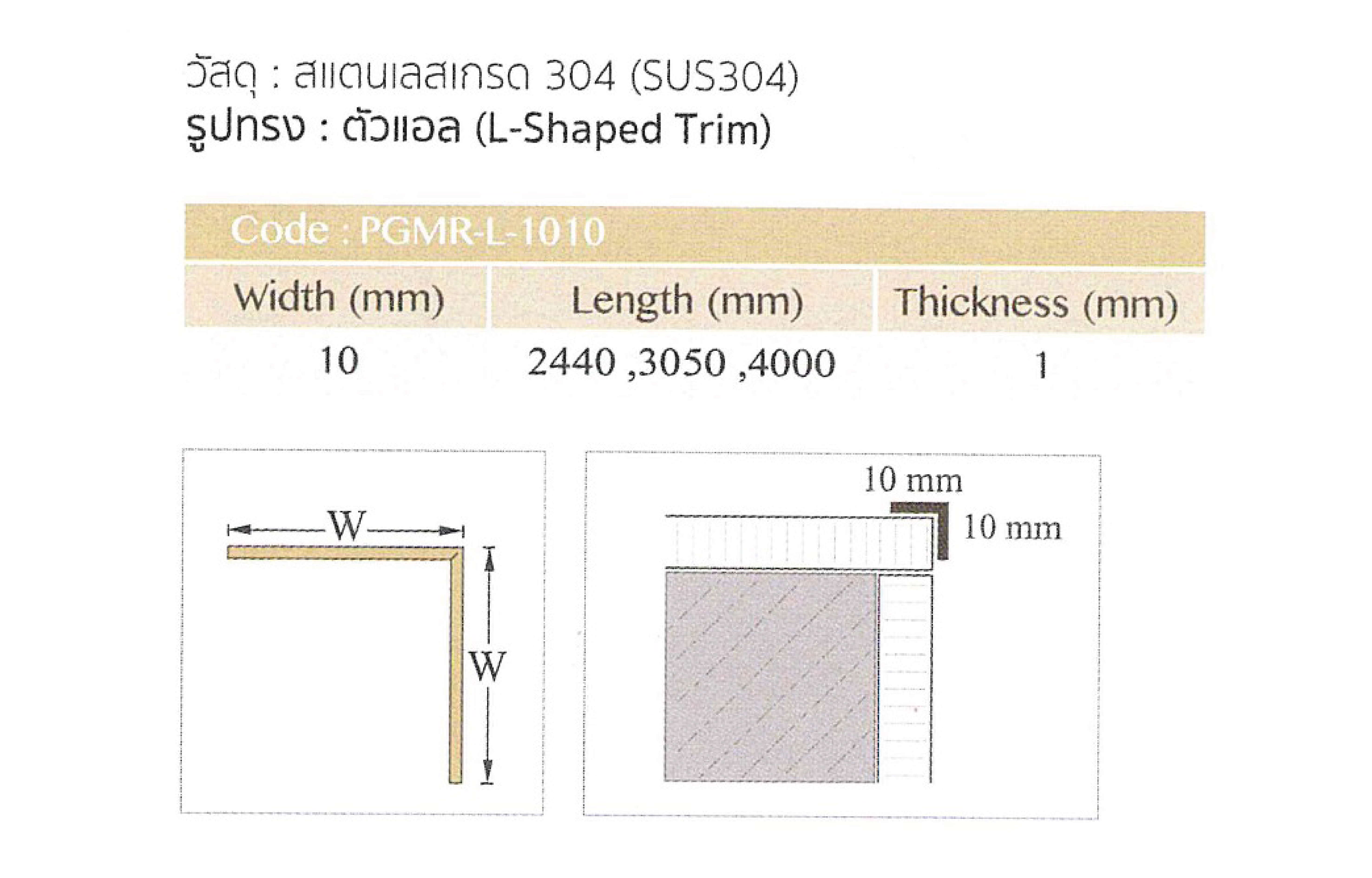 วัสดุ : สแตนเลสเกรด 304 (SUS304)
รูปทรง : ตัวแอล (L-Shaped Trim)

Code : PGMR-L-1010

| Width (mm) | Length (mm) | Thickness (mm) |
|---|---|---|
| 10 | 2440 ,3050 ,4000 | 1 |

W
W

10 mm
10 mm